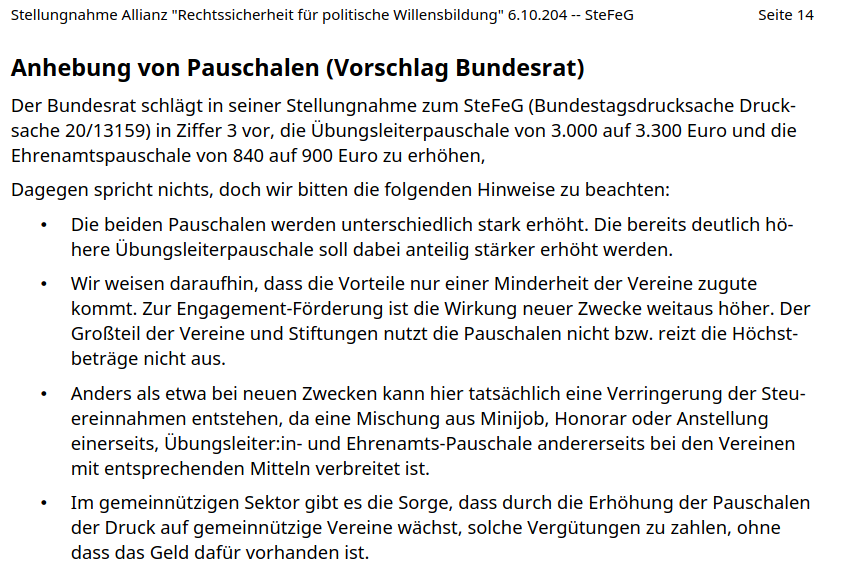 Stellungnahme Allianz "Rechtssicherheit für politische Willensbildung" 6.10.204 -- SteFeG Seite 14

Anhebung von Pauschalen (Vorschlag Bundesrat)

Der Bundesrat schlägt in seiner Stellungnahme zum SteFeG (Bundestagsdrucksache Drucksache 20/13159) in Ziffer 3 vor, die Übungsleiterpauschale von 3.000 auf 3.300 Euro und die Ehrenamtspauschale von 840 auf 900 Euro zu erhöhen,

Dagegen spricht nichts, doch wir bitten die folgenden Hinweise zu beachten:

• Die beiden Pauschalen werden unterschiedlich stark erhöht. Die bereits deutlich höhere Übungsleiterpauschale soll dabei anteilig stärker erhöht werden.

• Wir weisen daraufhin, dass die Vorteile nur einer Minderheit der Vereine zugute kommt. Zur Engagement-Förderung ist die Wirkung neuer Zwecke weitaus höher. Der Großteil der Vereine und Stiftungen nutzt die Pauschalen nicht bzw. reizt die Höchstbeträge nicht aus.

• Anders als etwa bei neuen Zwecken kann hier tatsächlich eine Verringerung der Steuereinnahmen entstehen, da eine Mischung aus Minijob, Honorar oder Anstellung einerseits, Übungsleiter:in- und Ehrenamts-Pauschale andererseits bei den Vereinen mit entsprechenden Mitteln verbreitet ist.

• Im gemeinnützigen Sektor gibt es die Sorge, dass durch die Erhöhung der Pauschalen der Druck auf gemeinnützige Vereine wächst, solche Vergütungen zu zahlen, ohne dass das Geld dafür vorhanden ist.